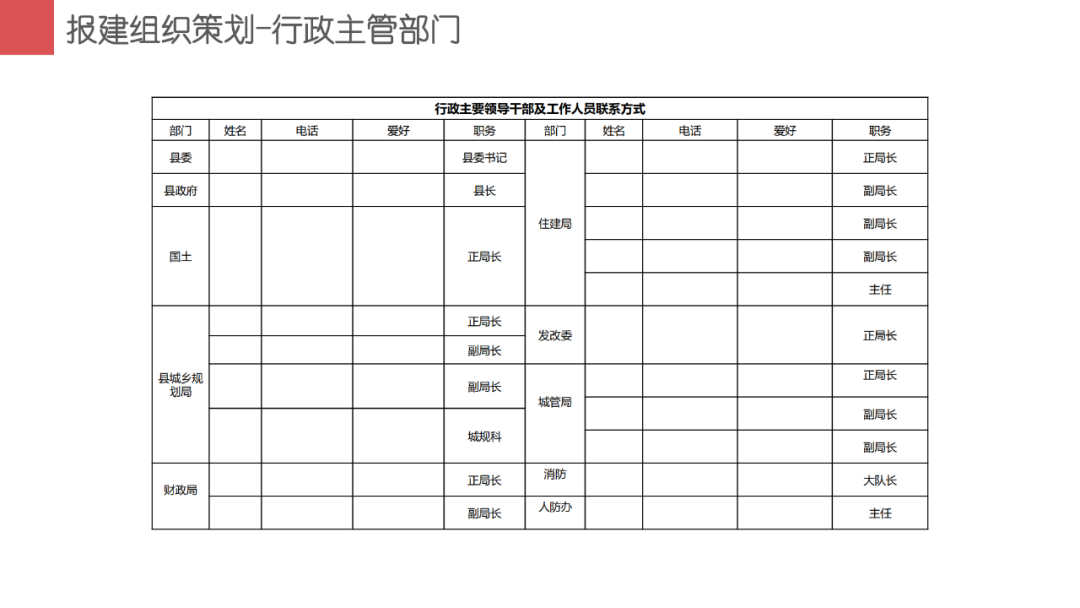 报建组织策划-行政主管部门

| 行政主要领导干部及工作人员联系方式 | | | | | | | | | |
|---|---|---|---|---|---|---|---|---|---|
| 部门 | 姓名 | 电话 | 爱好 | 职务 | 部门 | 姓名 | 电话 | 爱好 | 职务 |
| 县委 | | | | 县委书记 | 住建局 | | | | 正局长 |
| 县政府 | | | | 县长 | | | | | 副局长 |
| 国土 | | | | 正局长 | | | | | 副局长 |
| | | | | | | | | | 副局长 |
| | | | | | | | | | 主任 |
| 县城乡规划局 | | | | 正局长 | 发改委 | | | | 正局长 |
| | | | | 副局长 | | | | | |
| | | | | 副局长 | 城管局 | | | | 正局长 |
| | | | | 城规科 | | | | | 副局长 |
| | | | | | | | | | 副局长 |
| 财政局 | | | | 正局长 | 消防 | | | | 大队长 |
| | | | | 副局长 | 人防办 | | | | 主任 |